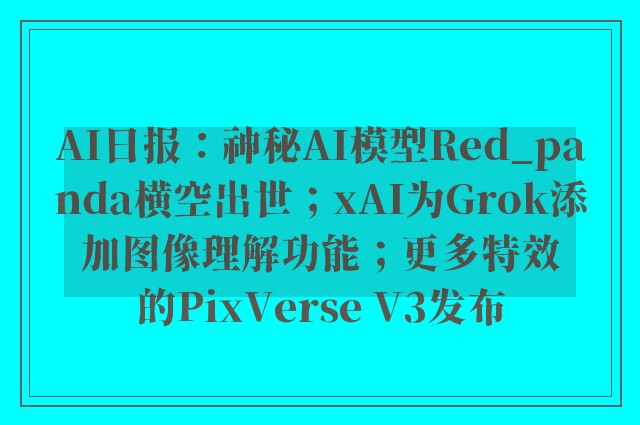 AI日报：神秘AI模型Red_panda横空出世；xAI为Grok添加图像理解功能；更多特效的PixVerse V3发布